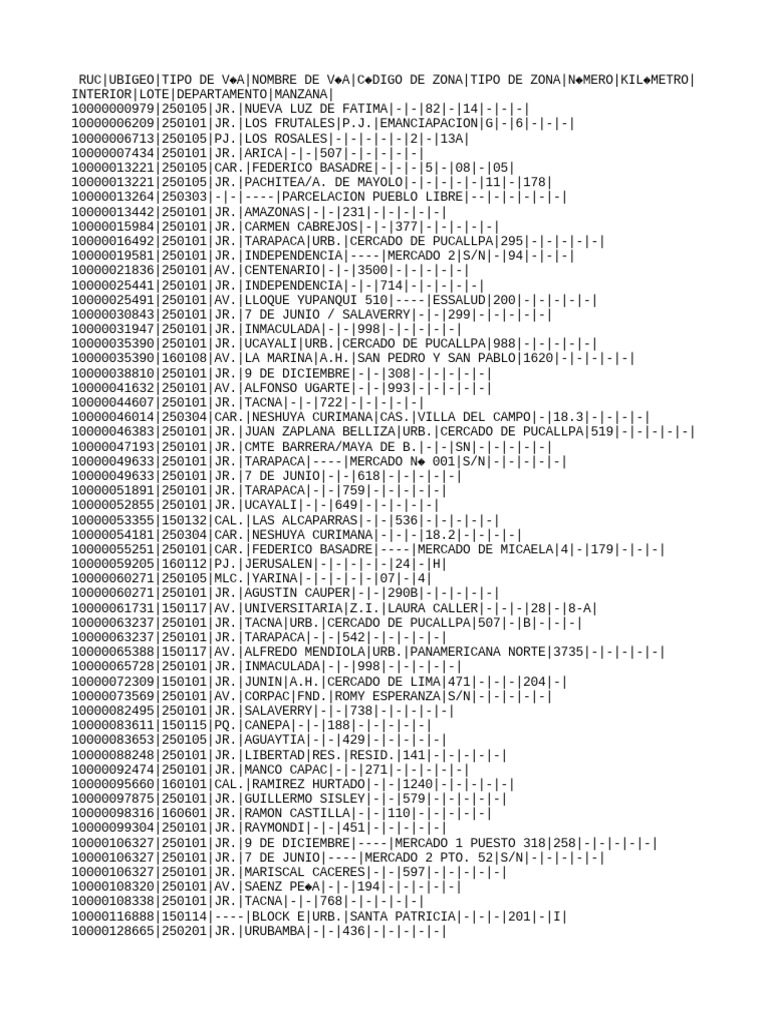 RUC|UBIGEO|TIPO DE V◆A|NOMBRE DE V◆A|C◆DIGO DE ZONA|TIPO DE ZONA|N◆MERO|KIL◆METRO|INTERIOR|LOTE|DEPARTAMENTO|MANZANA|
10000000979|250105|JR.|NUEVA LUZ DE FATIMA|-|-|82|-|14|-|-|-|
10000006209|250101|JR.|LOS FRUTALES|P.J.|EMANCIAPACION|G|-|6|-|-|-|
10000006713|250105|PJ.|LOS ROSALES|-|-|-|-|-|2|-|13A|
10000007434|250101|JR.|ARICA|-|-|507|-|-|-|-|-|
10000013221|250105|CAR.|FEDERICO BASADRE|-|-|-|5|-|08|-|05|
10000013221|250105|JR.|PACHITEA/A. DE MAYOLO|-|-|-|-|-|11|-|178|
10000013264|250303|-|-|----|PARCELACION PUEBLO LIBRE|--|-|-|-|-|-|
10000013442|250101|JR.|AMAZONAS|-|-|231|-|-|-|-|-|
10000015984|250101|JR.|CARMEN CABREJOS|-|-|377|-|-|-|-|-|
10000016492|250101|JR.|TARAPACA|URB.|CERCADO DE PUCALLPA|295|-|-|-|-|-|
10000019581|250101|JR.|INDEPENDENCIA|----|MERCADO 2|S/N|-|94|-|-|-|
10000021836|250101|AV.|CENTENARIO|-|-|3500|-|-|-|-|-|
10000025441|250101|JR.|INDEPENDENCIA|-|-|714|-|-|-|-|-|
10000025491|250101|AV.|LLOQUE YUPANQUI 510|----|ESSALUD|200|-|-|-|-|-|
10000030843|250101|JR.|7 DE JUNIO / SALAVERRY|-|-|299|-|-|-|-|-|
10000031947|250101|JR.|INMACULADA|-|-|998|-|-|-|-|-|
10000035390|250101|JR.|UCAYALI|URB.|CERCADO DE PUCALLPA|988|-|-|-|-|-|
10000035390|160108|AV.|LA MARINA|A.H.|SAN PEDRO Y SAN PABLO|1620|-|-|-|-|-|
10000038810|250101|JR.|9 DE DICIEMBRE|-|-|308|-|-|-|-|-|
10000041632|250101|AV.|ALFONSO UGARTE|-|-|993|-|-|-|-|-|
10000044607|250101|JR.|TACNA|-|-|722|-|-|-|-|-|
10000046014|250304|CAR.|NESHUYA CURIMANA|CAS.|VILLA DEL CAMPO|-|18.3|-|-|-|-|
10000046383|250101|JR.|JUAN ZAPLANA BELLIZA|URB.|CERCADO DE PUCALLPA|519|-|-|-|-|-|
10000047193|250101|JR.|CMTE BARRERA/MAYA DE B.|-|-|SN|-|-|-|-|-|
10000049633|250101|JR.|TARAPACA|----|MERCADO N◆ 001|S/N|-|-|-|-|-|
10000049633|250101|JR.|7 DE JUNIO|-|-|618|-|-|-|-|-|
10000051891|250101|JR.|TARAPACA|-|-|759|-|-|-|-|-|
10000052855|250101|JR.|UCAYALI|-|-|649|-|-|-|-|-|
10000053355|150132|CAL.|LAS ALCAPARRAS|-|-|536|-|-|-|-|-|
10000054181|250304|CAR.|NESHUYA CURIMANA|-|-|-|18.2|-|-|-|-|
10000055251|250101|CAR.|FEDERICO BASADRE|----|MERCADO DE MICAELA|4|-|179|-|-|-|
10000059205|160112|PJ.|JERUSALEN|-|-|-|-|-|24|-|H|
10000060271|250105|MLC.|YARINA|-|-|-|-|-|07|-|4|
10000060271|250101|JR.|AGUSTIN CAUPER|-|-|290B|-|-|-|-|-|
10000061731|150117|AV.|UNIVERSITARIA|Z.I.|LAURA CALLER|-|-|-|28|-|8-A|
10000063237|250101|JR.|TACNA|URB.|CERCADO DE PUCALLPA|507|-|B|-|-|-|
10000063237|250101|JR.|TARAPACA|-|-|542|-|-|-|-|-|
10000065388|150117|AV.|ALFREDO MENDIOLA|URB.|PANAMERICANA NORTE|3735|-|-|-|-|-|
10000065728|250101|JR.|INMACULADA|-|-|998|-|-|-|-|-|
10000072309|150101|JR.|JUNIN|A.H.|CERCADO DE LIMA|471|-|-|-|204|-|
10000073569|250101|AV.|CORPAC|FND.|ROMY ESPERANZA|S/N|-|-|-|-|-|
10000082495|250101|JR.|SALAVERRY|-|-|738|-|-|-|-|-|
10000083611|150115|PQ.|CANEPA|-|-|188|-|-|-|-|-|
10000083653|250105|JR.|AGUAYTIA|-|-|429|-|-|-|-|-|
10000088248|250101|JR.|LIBERTAD|RES.|RESID.|141|-|-|-|-|-|
10000092474|250101|JR.|MANCO CAPAC|-|-|271|-|-|-|-|-|
10000095660|160101|CAL.|RAMIREZ HURTADO|-|-|1240|-|-|-|-|-|
10000097875|250101|JR.|GUILLERMO SISLEY|-|-|579|-|-|-|-|-|
10000098316|160601|JR.|RAMON CASTILLA|-|-|110|-|-|-|-|-|
10000099304|250101|JR.|RAYMONDI|-|-|451|-|-|-|-|-|
10000106327|250101|JR.|9 DE DICIEMBRE|----|MERCADO 1 PUESTO 318|258|-|-|-|-|-|
10000106327|250101|JR.|7 DE JUNIO|----|MERCADO 2 PTO. 52|S/N|-|-|-|-|-|
10000106327|250101|JR.|MARISCAL CACERES|-|-|597|-|-|-|-|-|
10000108320|250101|AV.|SAENZ PE◆A|-|-|194|-|-|-|-|-|
10000108338|250101|JR.|TACNA|-|-|768|-|-|-|-|-|
10000116888|150114|----|BLOCK E|URB.|SANTA PATRICIA|-|-|-|201|-|I|
10000128665|250201|JR.|URUBAMBA|-|-|436|-|-|-|-|-|